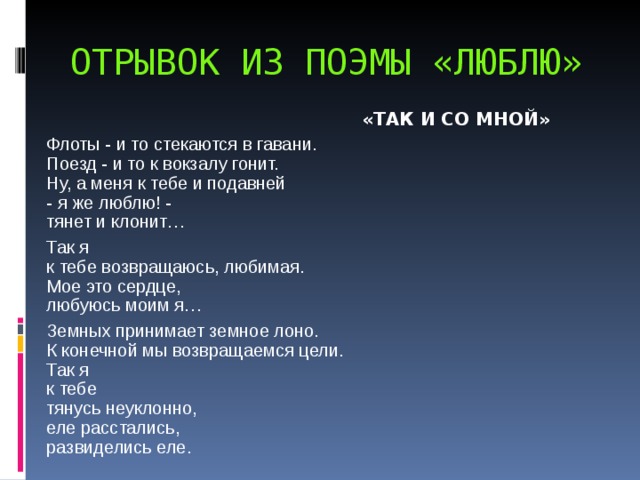 ОТРЫВОК ИЗ ПОЭМЫ «ЛЮБЛЮ»

«ТАК И СО МНОЙ»

Флоты - и то стекаются в гавани.
Поезд - и то к вокзалу гонит.
Ну, а меня к тебе и подавней
- я же люблю! -
тянет и клонит…

Так я
к тебе возвращаюсь, любимая.
Мое это сердце,
любуюсь моим я…

Земных принимает земное лоно.
К конечной мы возвращаемся цели.
Так я
к тебе
тянусь неуклонно,
еле расстались,
развиделись еле.